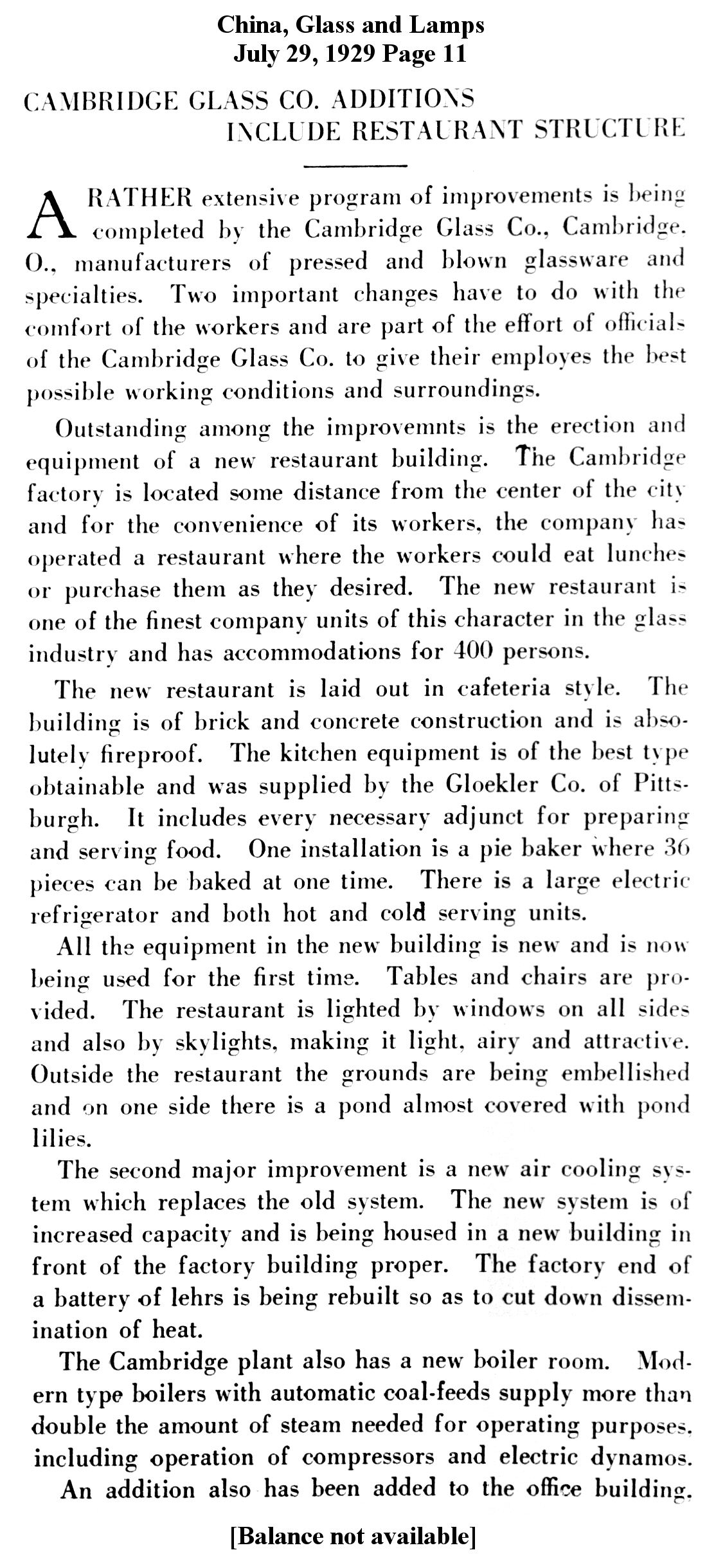 China, Glass and Lamps
July 29, 1929 Page 11

CAMBRIDGE GLASS CO. ADDITIONS INCLUDE RESTAURANT STRUCTURE

A RATHER extensive program of improvements is being completed by the Cambridge Glass Co., Cambridge, O., manufacturers of pressed and blown glassware and specialties. Two important changes have to do with the comfort of the workers and are part of the effort of officials of the Cambridge Glass Co. to give their employes the best possible working conditions and surroundings.

Outstanding among the improvemnts is the erection and equipment of a new restaurant building. The Cambridge factory is located some distance from the center of the city and for the convenience of its workers, the company has operated a restaurant where the workers could eat lunches or purchase them as they desired. The new restaurant is one of the finest company units of this character in the glass industry and has accommodations for 400 persons.

The new restaurant is laid out in cafeteria style. The building is of brick and concrete construction and is absolutely fireproof. The kitchen equipment is of the best type obtainable and was supplied by the Gloekler Co. of Pittsburgh. It includes every necessary adjunct for preparing and serving food. One installation is a pie baker where 36 pieces can be baked at one time. There is a large electric refrigerator and both hot and cold serving units.

All the equipment in the new building is new and is now being used for the first time. Tables and chairs are provided. The restaurant is lighted by windows on all sides and also by skylights, making it light, airy and attractive. Outside the restaurant the grounds are being embellished and on one side there is a pond almost covered with pond lilies.

The second major improvement is a new air cooling system which replaces the old system. The new system is of increased capacity and is being housed in a new building in front of the factory building proper. The factory end of a battery of lehrs is being rebuilt so as to cut down dissemination of heat.

The Cambridge plant also has a new boiler room. Modern type boilers with automatic coal-feeds supply more than double the amount of steam needed for operating purposes, including operation of compressors and electric dynamos.

An addition also has been added to the office building.

[Balance not available]